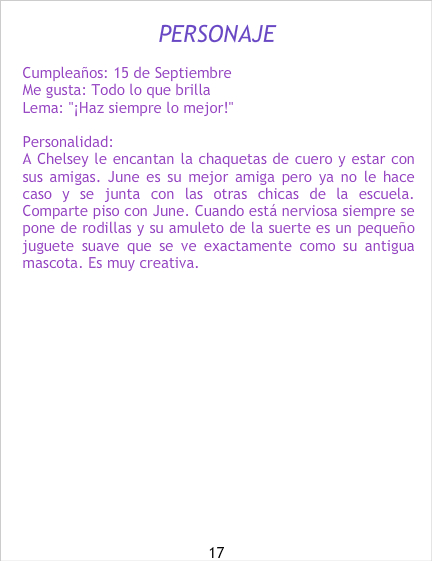 PERSONAJE

Cumpleaños: 15 de Septiembre
Me gusta: Todo lo que brilla
Lema: "¡Haz siempre lo mejor!"

Personalidad:
A Chelsey le encantan la chaquetas de cuero y estar con sus amigas. June es su mejor amiga pero ya no le hace caso y se junta con las otras chicas de la escuela. Comparte piso con June. Cuando está nerviosa siempre se pone de rodillas y su amuleto de la suerte es un pequeño juguete suave que se ve exactamente como su antigua mascota. Es muy creativa.

17